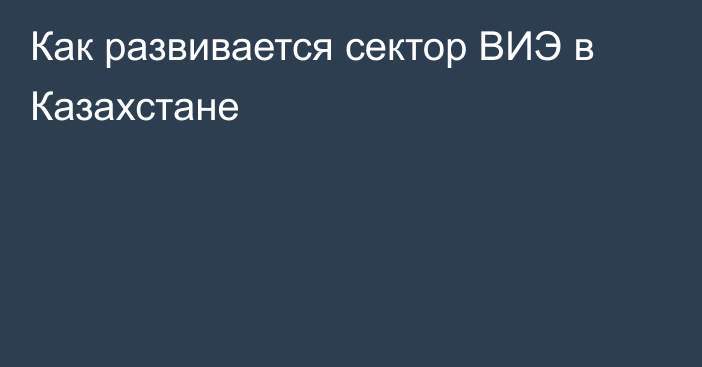 Как развивается сектор ВИЭ в Казахстане